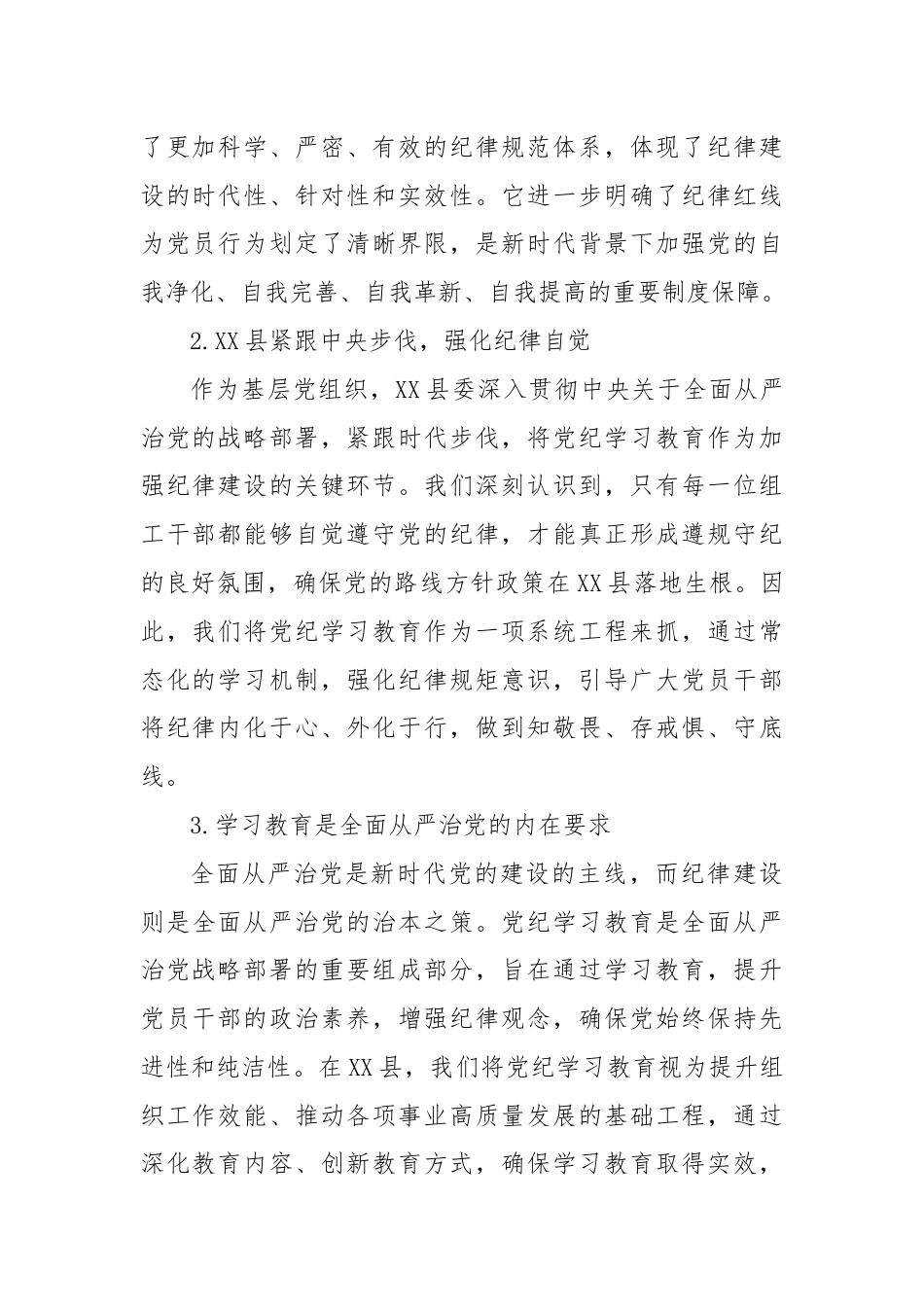 了更加科学、严密、有效的纪律规范体系，体现了纪律建设的时代性、针对性和实效性。它进一步明确了纪律红线为党员行为划定了清晰界限，是新时代背景下加强党的自我净化、自我完善、自我革新、自我提高的重要制度保障。

2.XX县紧跟中央步伐，强化纪律自觉

作为基层党组织，XX县委深入贯彻中央关于全面从严治党的战略部署，紧跟时代步伐，将党纪学习教育作为加强纪律建设的关键环节。我们深刻认识到，只有每一位组工干部都能够自觉遵守党的纪律，才能真正形成遵规守纪的良好氛围，确保党的路线方针政策在XX县落地生根。因此，我们将党纪学习教育作为一项系统工程来抓，通过常态化的学习机制，强化纪律规矩意识，引导广大党员干部将纪律内化于心、外化于行，做到知敬畏、存戒惧、守底线。

3.学习教育是全面从严治党的内在要求

全面从严治党是新时代党的建设的主线，而纪律建设则是全面从严治党的治本之策。党纪学习教育是全面从严治党战略部署的重要组成部分，旨在通过学习教育，提升党员干部的政治素养，增强纪律观念，确保党始终保持先进性和纯洁性。在XX县，我们将党纪学习教育视为提升组织工作效能、推动各项事业高质量发展的基础工程，通过深化教育内容、创新教育方式，确保学习教育取得实效，